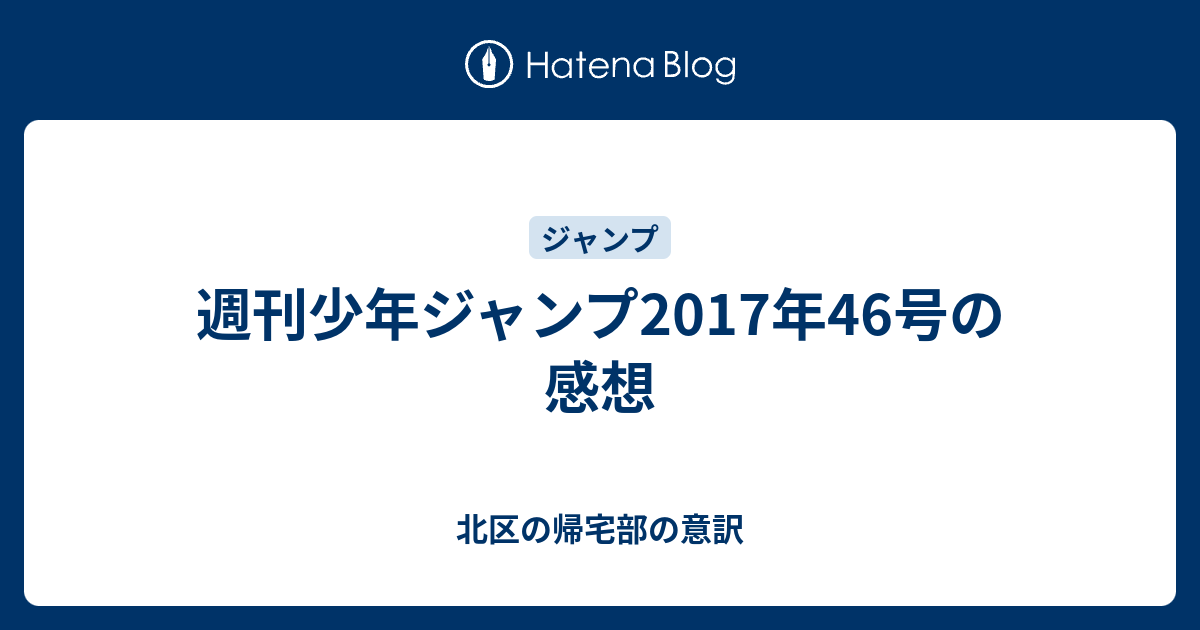 Hatena Blog

ジャンプ

週刊少年ジャンプ2017年46号の感想

北区の帰宅部の意訳